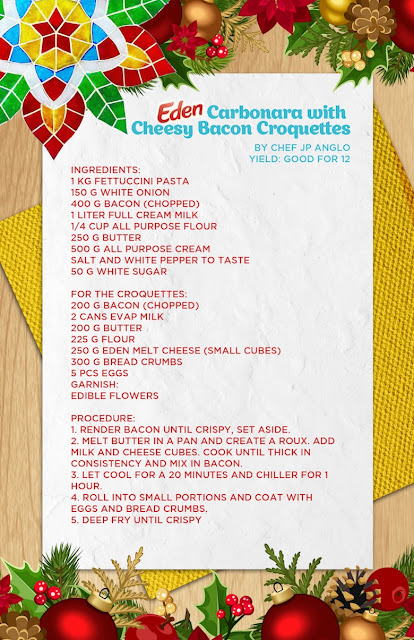 Eden Carbonara with Cheesy Bacon Croquettes

BY CHEF JP ANGLO
YIELD: GOOD FOR 12

INGREDIENTS:
1 KG FETTUCCINI PASTA
150 G WHITE ONION
400 G BACON (CHOPPED)
1 LITER FULL CREAM MILK
1/4 CUP ALL PURPOSE FLOUR
250 G BUTTER
500 G ALL PURPOSE CREAM
SALT AND WHITE PEPPER TO TASTE
50 G WHITE SUGAR

FOR THE CROQUETTES:
200 G BACON (CHOPPED)
2 CANS EVAP MILK
200 G BUTTER
225 G FLOUR
250 G EDEN MELT CHEESE (SMALL CUBES)
300 G BREAD CRUMBS
5 PCS EGGS
GARNISH:
EDIBLE FLOWERS

PROCEDURE:
1. RENDER BACON UNTIL CRISPY, SET ASIDE.
2. MELT BUTTER IN A PAN AND CREATE A ROUX. ADD MILK AND CHEESE CUBES. COOK UNTIL THICK IN CONSISTENCY AND MIX IN BACON.
3. LET COOL FOR A 20 MINUTES AND CHILLER FOR 1 HOUR.
4. ROLL INTO SMALL PORTIONS AND COAT WITH EGGS AND BREAD CRUMBS.
5. DEEP FRY UNTIL CRISPY